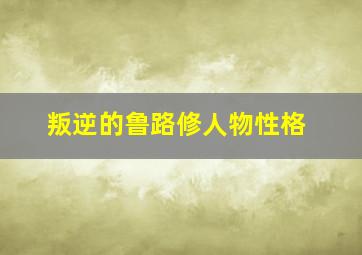 叛逆的鲁路修人物性格